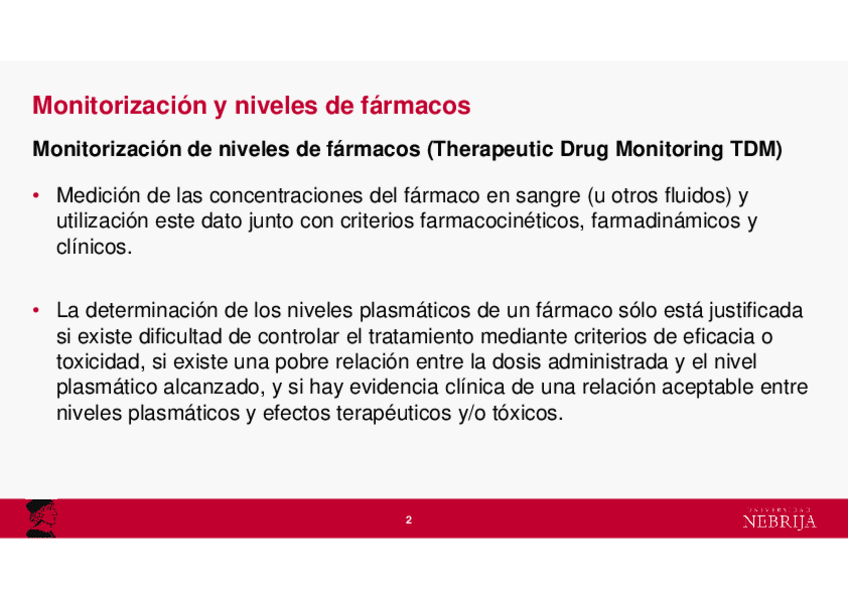 Monitorización y niveles de fármacos

Monitorización de niveles de fármacos (Therapeutic Drug Monitoring TDM)

• Medición de las concentraciones del fármaco en sangre (u otros fluidos) y utilización este dato junto con criterios farmacocinéticos, farmadinámicos y clínicos.

• La determinación de los niveles plasmáticos de un fármaco sólo está justificada si existe dificultad de controlar el tratamiento mediante criterios de eficacia o toxicidad, si existe una pobre relación entre la dosis administrada y el nivel plasmático alcanzado, y si hay evidencia clínica de una relación aceptable entre niveles plasmáticos y efectos terapéuticos y/o tóxicos.

2

UNIVERSIDAD NEBRIJA